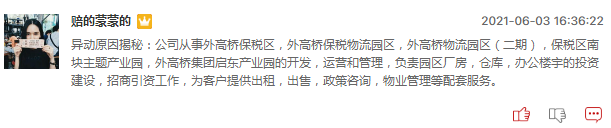 赔的蒙蒙的

2021-06-03 16:36:22

异动原因揭秘：公司从事外高桥保税区，外高桥保税物流园区，外高桥物流园区（二期），保税区南块主题产业园，外高桥集团启东产业园的开发，运营和管理，负责园区厂房，仓库，办公楼宇的投资建设，招商引资工作，为客户提供出租，出售，政策咨询，物业管理等配套服务。